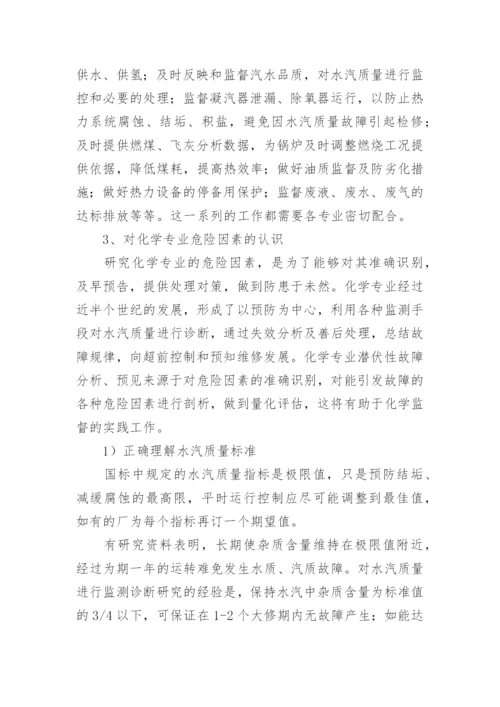 供水、供氢；及时反映和监督汽水品质，对水汽质量进行监控和必要的处理；监督凝汽器泄漏、除氧器运行，以防止热力系统腐蚀、结垢、积盐，避免因水汽质量故障引起检修；及时提供燃煤、飞灰分析数据，为锅炉及时调整燃烧工况提供依据，降低煤耗，提高热效率；做好油质监督及防劣化措施；做好热力设备的停备用保护；监督废液、废水、废气的达标排放等等。这一系列的工作都需要各专业密切配合。

3、对化学专业危险因素的认识

研究化学专业的危险因素，是为了能够对其准确识别，及早预告，提供处理对策，做到防患于未然。化学专业经过近半个世纪的发展，形成了以预防为中心，利用各种监测手段对水汽质量进行诊断，通过失效分析及善后处理，总结故障规律，向超前控制和预知维修发展。化学专业潜伏性故障分析、预见来源于对危险因素的准确识别，对能引发故障的各种危险因素进行剖析，做到量化评估，这将有助于化学监督的实践工作。

1）正确理解水汽质量标准

国标中规定的水汽质量指标是极限值，只是预防结垢、减缓腐蚀的最高限，平时运行控制应尽可能调整到最佳值，如有的厂为每个指标再订一个期望值。

有研究资料表明，长期使杂质含量维持在极限值附近，经过为期一年的运转难免发生水质、汽质故障。对水汽质量进行监测诊断研究的经验是，保持水汽中杂质含量为标准值的 3/4 以下，可保证在 1-2 个大修期内无故障产生；如能达